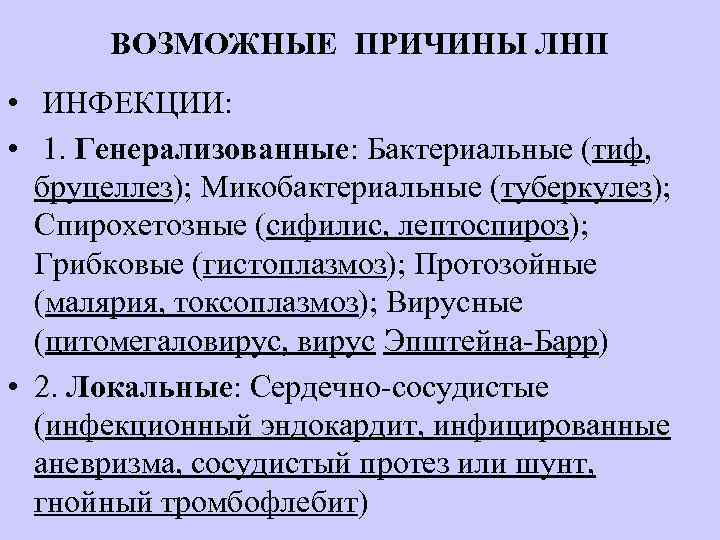 ВОЗМОЖНЫЕ ПРИЧИНЫ ЛНП

• ИНФЕКЦИИ:

• 1. Генерализованные: Бактериальные (тиф, бруцеллез); Микобактериальные (туберкулез); Спирохетозные (сифилис, лептоспироз); Грибковые (гистоплазмоз); Протозойные (малярия, токсоплазмоз); Вирусные (цитомегаловирус, вирус Эпштейна-Барр)

• 2. Локальные: Сердечно-сосудистые (инфекционный эндокардит, инфицированные аневризма, сосудистый протез или шунт, гнойный тромбофлебит)